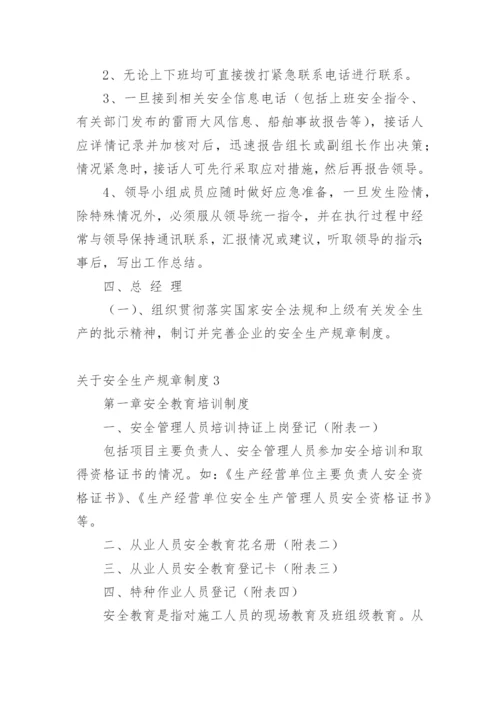 2、无论上下班均可直接拨打紧急联系电话进行联系。

3、一旦接到相关安全信息电话（包括上班安全指令、有关部门发布的雷雨大风信息、船舶事故报告等），接话人应详情记录并加核对后，迅速报告组长或副组长作出决策；情况紧急时，接话人可先行采取应对措施，然后再报告领导。

4、领导小组成员应随时做好应急准备，一旦发生险情，除特殊情况外，必须服从领导统一指令，并在执行过程中经常与领导保持通讯联系，汇报情况或建议，听取领导的指示；事后，写出工作总结。

四、总 经 理

（一）、组织贯彻落实国家安全法规和上级有关发全生产的批示精神，制订并完善企业的安全生产规章制度。

关于安全生产规章制度3

第一章安全教育培训制度

一、安全管理人员培训持证上岗登记（附表一）

包括项目主要负责人、安全管理人员参加安全培训和取得资格证书的情况。如：《生产经营单位主要负责人安全资格证书》、《生产经营单位安全生产管理人员安全资格证书》等。

二、从业人员安全教育花名册（附表二）

三、从业人员安全教育登记卡（附表三）

四、特种作业人员登记（附表四）

安全教育是指对施工人员的现场教育及班组级教育。从